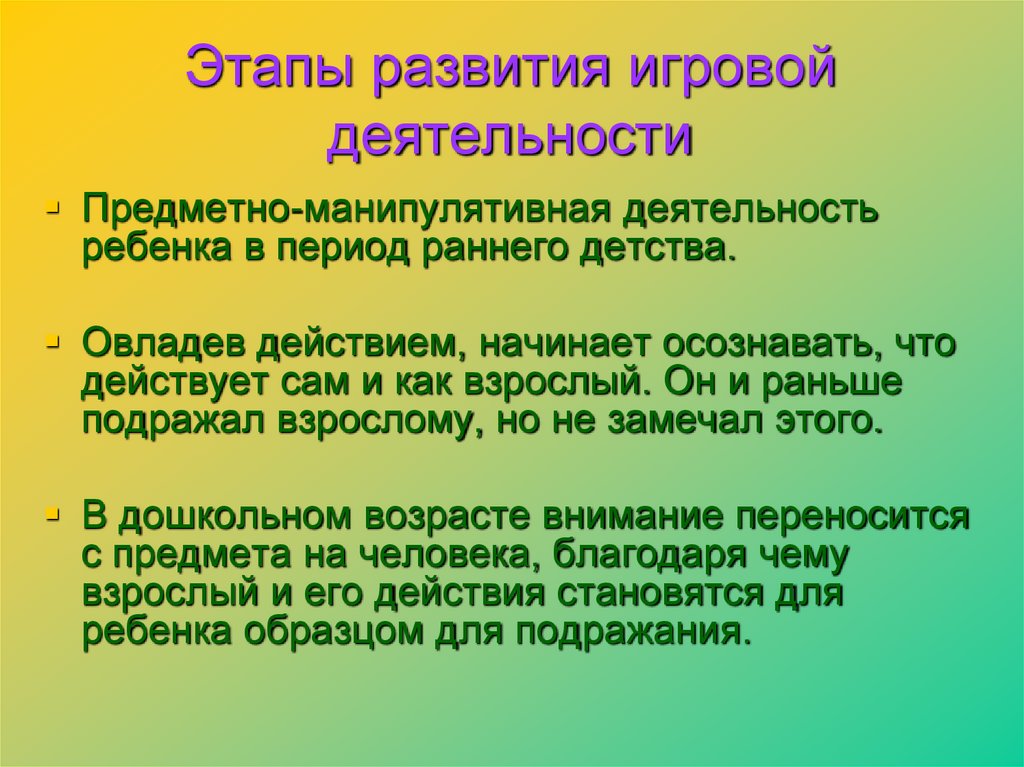 Этапы развития игровой деятельности

• Предметно-манипулятивная деятельность ребенка в период раннего детства.

• Овладев действием, начинает осознавать, что действует сам и как взрослый. Он и раньше подражал взрослому, но не замечал этого.

• В дошкольном возрасте внимание переносится с предмета на человека, благодаря чему взрослый и его действия становятся для ребенка образцом для подражания.